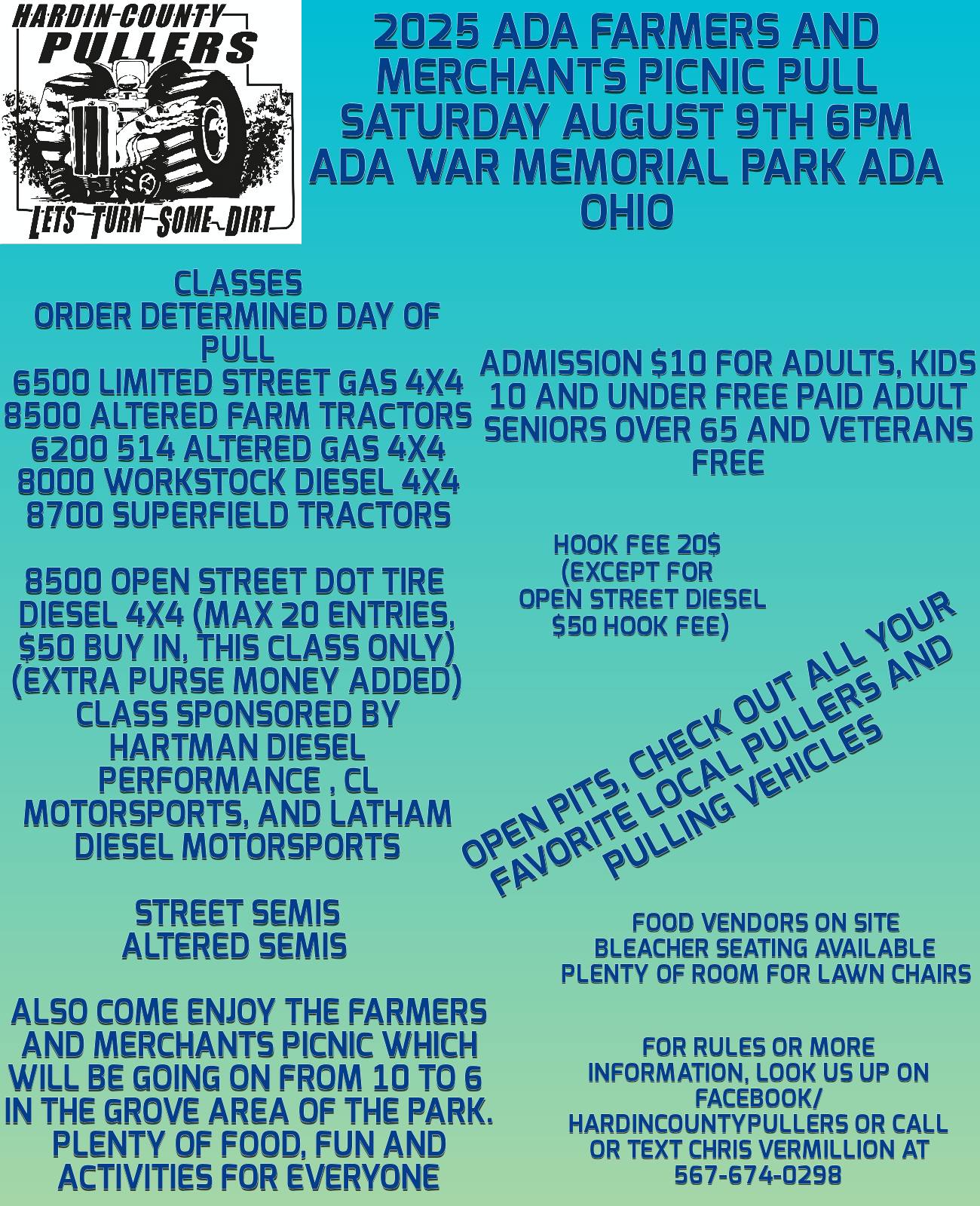 HARDIN-COUNTY
PULLERS
LETS TURN SOME DIRT

2025 ADA FARMERS AND MERCHANTS PICNIC PULL
SATURDAY AUGUST 9TH 6PM
ADA WAR MEMORIAL PARK ADA OHIO

CLASSES
ORDER DETERMINED DAY OF PULL
6500 LIMITED STREET GAS 4X4
8500 ALTERED FARM TRACTORS
6200 514 ALTERED GAS 4X4
8000 WORKSTOCK DIESEL 4X4
8700 SUPERFIELD TRACTORS

8500 OPEN STREET DOT TIRE DIESEL 4X4 (MAX 20 ENTRIES, $50 BUY IN, THIS CLASS ONLY) (EXTRA PURSE MONEY ADDED) CLASS SPONSORED BY HARTMAN DIESEL PERFORMANCE , CL MOTORSPORTS, AND LATHAM DIESEL MOTORSPORTS

STREET SEMIS
ALTERED SEMIS

ALSO COME ENJOY THE FARMERS AND MERCHANTS PICNIC WHICH WILL BE GOING ON FROM 10 TO 6 IN THE GROVE AREA OF THE PARK. PLENTY OF FOOD, FUN AND ACTIVITIES FOR EVERYONE

ADMISSION $10 FOR ADULTS, KIDS 10 AND UNDER FREE PAID ADULT SENIORS OVER 65 AND VETERANS FREE

HOOK FEE 20$ (EXCEPT FOR OPEN STREET DIESEL $50 HOOK FEE)

OPEN PITS, CHECK OUT ALL YOUR FAVORITE LOCAL PULLERS AND PULLING VEHICLES

FOOD VENDORS ON SITE
BLEACHER SEATING AVAILABLE
PLENTY OF ROOM FOR LAWN CHAIRS

FOR RULES OR MORE INFORMATION, LOOK US UP ON FACEBOOK/ HARDINCOUNTYPULLERS OR CALL OR TEXT CHRIS VERMILLION AT 567-674-0298